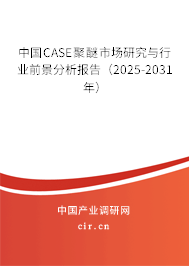 中国CASE聚醚市场研究与行业前景分析报告（2025-2031年）

中国产业调研网
cir.cn